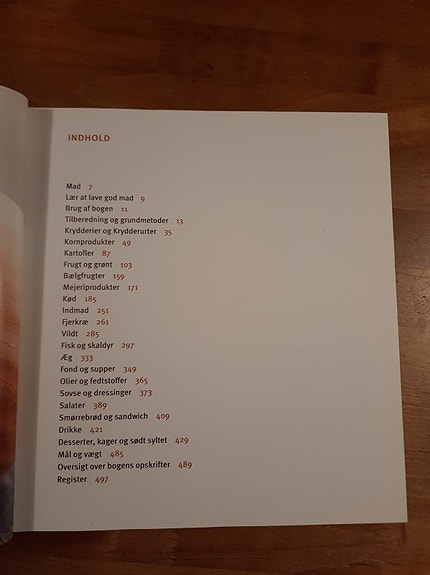 INDHOLD

Mad 7
Lær at lave god mad 9
Brug af bogen 11
Tilberedning og grundmetoder 13
Krydderier og Krydderurter 35
Kornprodukter 49
Kartofler 87
Frugt og grønt 103
Bælgfrugter 159
Mejeriprodukter 171
Kød 185
Indmad 251
Fjerkræ 261
Vildt 285
Fisk og skaldyr 297
Æg 333
Fond og supper 349
Olier og fedtstoffer 365
Sovse og dressinger 373
Salater 389
Smørrebrød og sandwich 409
Drikke 421
Desserter, kager og sødt syltet 429
Mål og vægt 485
Oversigt over bogens opskrifter 489
Register 497